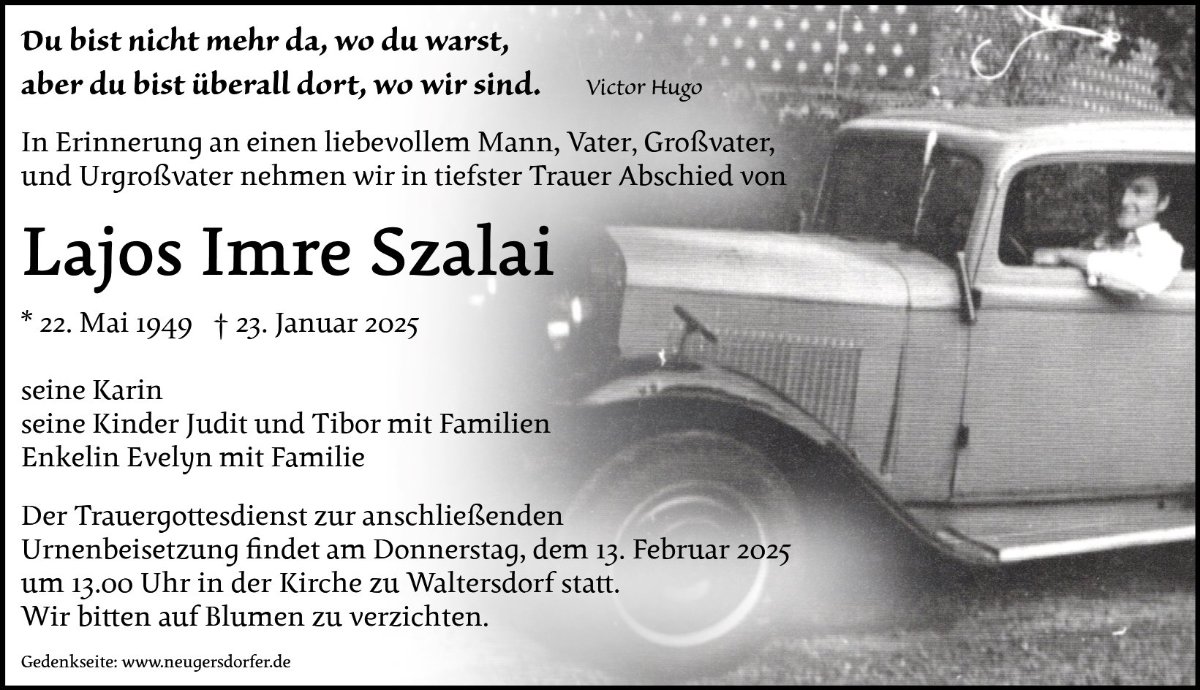 Du bist nicht mehr da, wo du warst,
aber du bist überall dort, wo wir sind. Victor Hugo

In Erinnerung an einen liebevollem Mann, Vater, Großvater, und Urgroßvater nehmen wir in tiefster Trauer Abschied von

Lajos Imre Szalai

* 22. Mai 1949 † 23. Januar 2025

seine Karin
seine Kinder Judit und Tibor mit Familien
Enkelin Evelyn mit Familie

Der Trauergottesdienst zur anschließenden Urnenbeisetzung findet am Donnerstag, dem 13. Februar 2025 um 13.00 Uhr in der Kirche zu Waltersdorf statt.
Wir bitten auf Blumen zu verzichten.

Gedenkseite: www.neugersdorfer.de